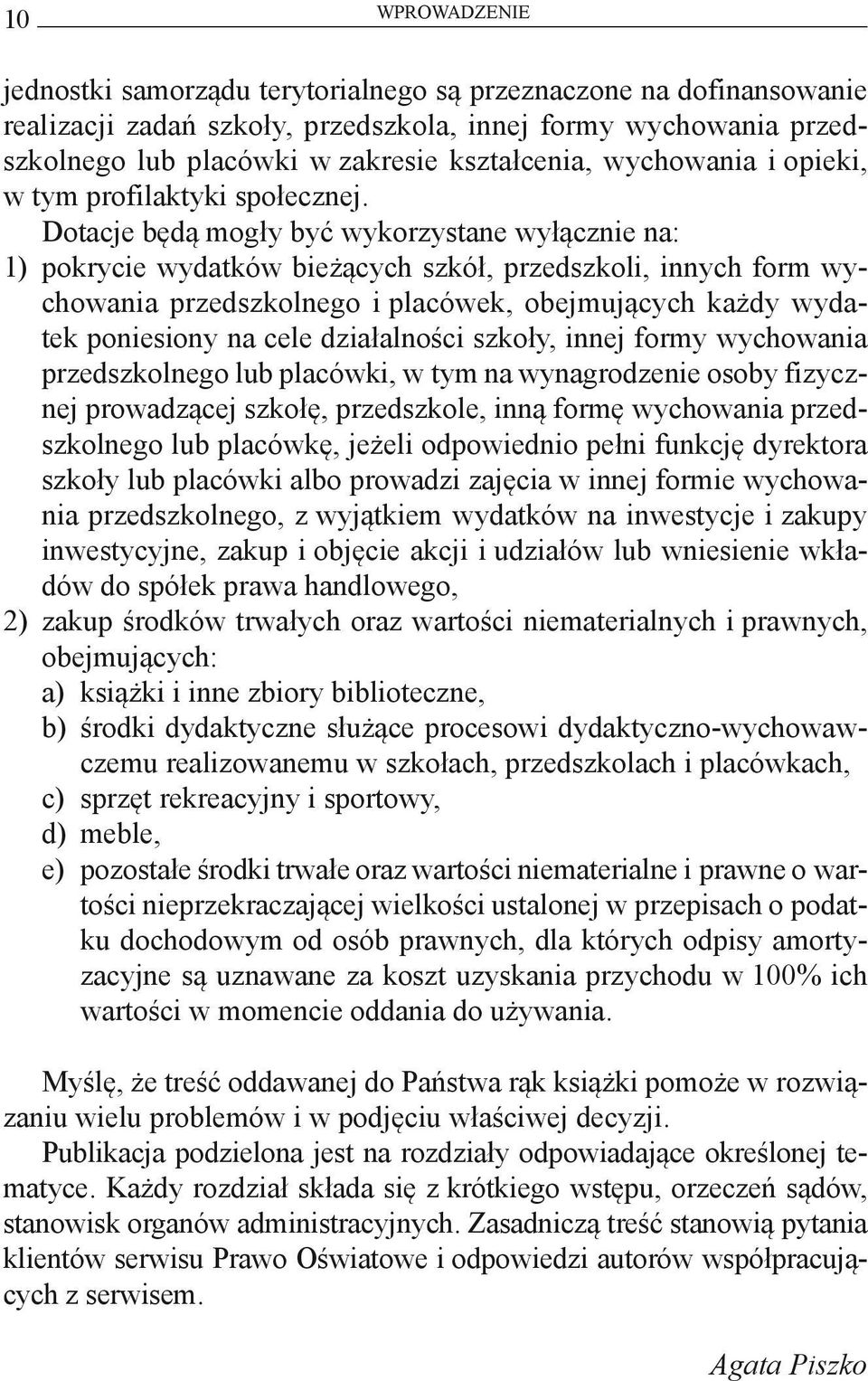 10 WPROWADZENIE

jednostki samorządu terytorialnego są przeznaczone na dofinansowanie realizacji zadań szkoły, przedszkola, innej formy wychowania przedszkolnego lub placówki w zakresie kształcenia, wychowania i opieki, w tym profilaktyki społecznej.

Dotacje będą mogły być wykorzystane wyłącznie na:
1) pokrycie wydatków bieżących szkół, przedszkoli, innych form wychowania przedszkolnego i placówek, obejmujących każdy wydatek poniesiony na cele działalności szkoły, innej formy wychowania przedszkolnego lub placówki, w tym na wynagrodzenie osoby fizycznej prowadzącej szkołę, przedszkole, inną formę wychowania przedszkolnego lub placówkę, jeżeli odpowiednio pełni funkcję dyrektora szkoły lub placówki albo prowadzi zajęcia w innej formie wychowania przedszkolnego, z wyjątkiem wydatków na inwestycje i zakupy inwestycyjne, zakup i objęcie akcji i udziałów lub wniesienie wkładów do spółek prawa handlowego,
2) zakup środków trwałych oraz wartości niematerialnych i prawnych, obejmujących:
a) książki i inne zbiory biblioteczne,
b) środki dydaktyczne służące procesowi dydaktyczno-wychowawczemu realizowanemu w szkołach, przedszkolach i placówkach,
c) sprzęt rekreacyjny i sportowy,
d) meble,
e) pozostałe środki trwałe oraz wartości niematerialne i prawne o wartości nieprzekraczającej wielkości ustalonej w przepisach o podatku dochodowym od osób prawnych, dla których odpisy amortyzacyjne są uznawane za koszt uzyskania przychodu w 100% ich wartości w momencie oddania do używania.

Myślę, że treść oddawanej do Państwa rąk książki pomoże w rozwiązaniu wielu problemów i w podjęciu właściwej decyzji.

Publikacja podzielona jest na rozdziały odpowiadające określonej tematyce. Każdy rozdział składa się z krótkiego wstępu, orzeczeń sądów, stanowisk organów administracyjnych. Zasadniczą treść stanowią pytania klientów serwisu Prawo Oświatowe i odpowiedzi autorów współpracujących z serwisem.

Agata Piszko